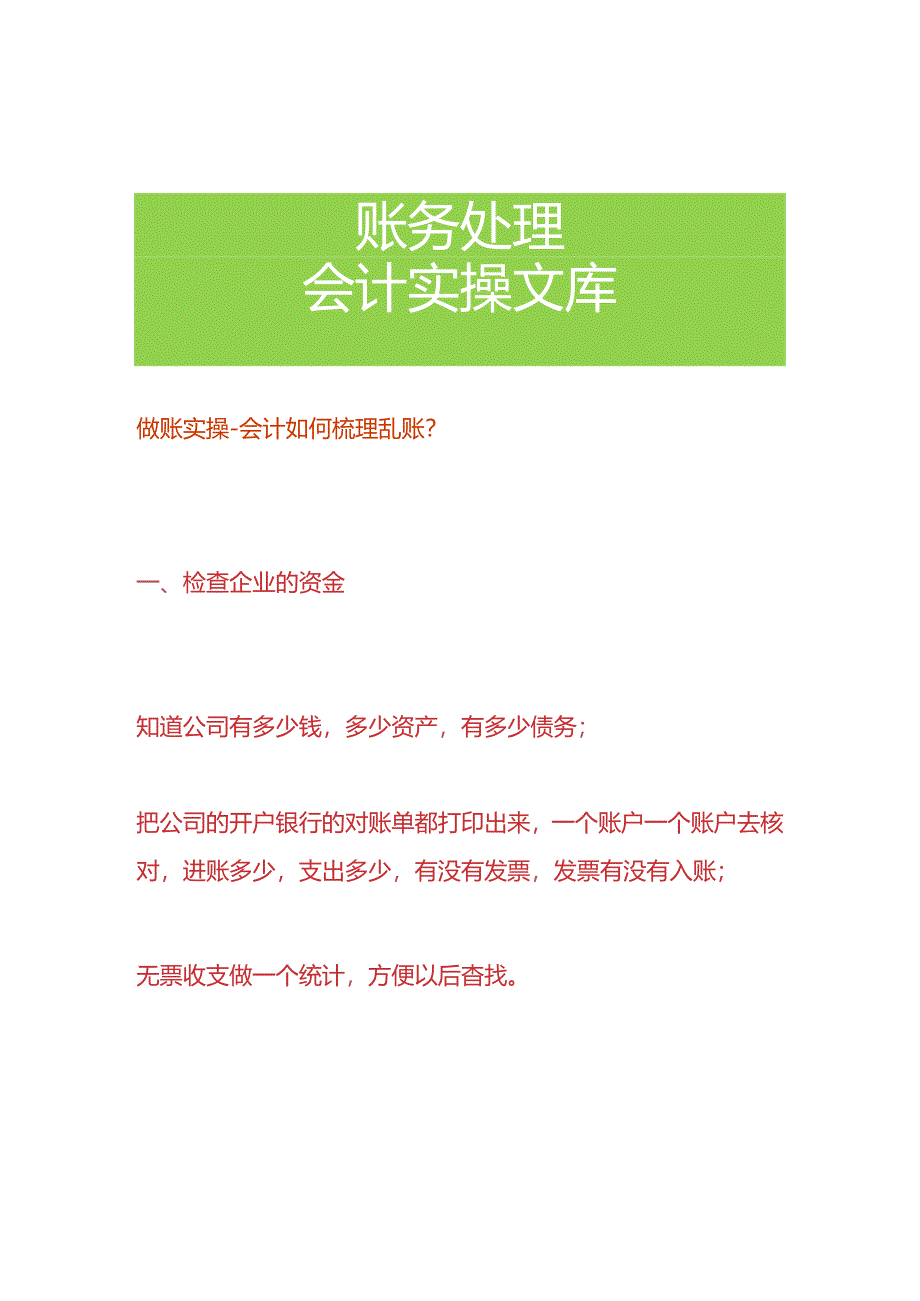 账务处理
会计实操文库

做账实操-会计如何梳理乱账?

一、检查企业的资金

知道公司有多少钱，多少资产，有多少债务;

把公司的开户银行的对账单都打印出来，一个账户一个账户去核对，进账多少，支出多少，有没有发票，发票有没有入账;

无票收支做一个统计，方便以后查找。